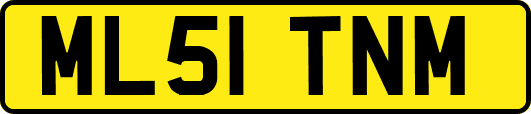 ML51 TNM